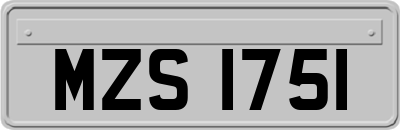 MZS 1751